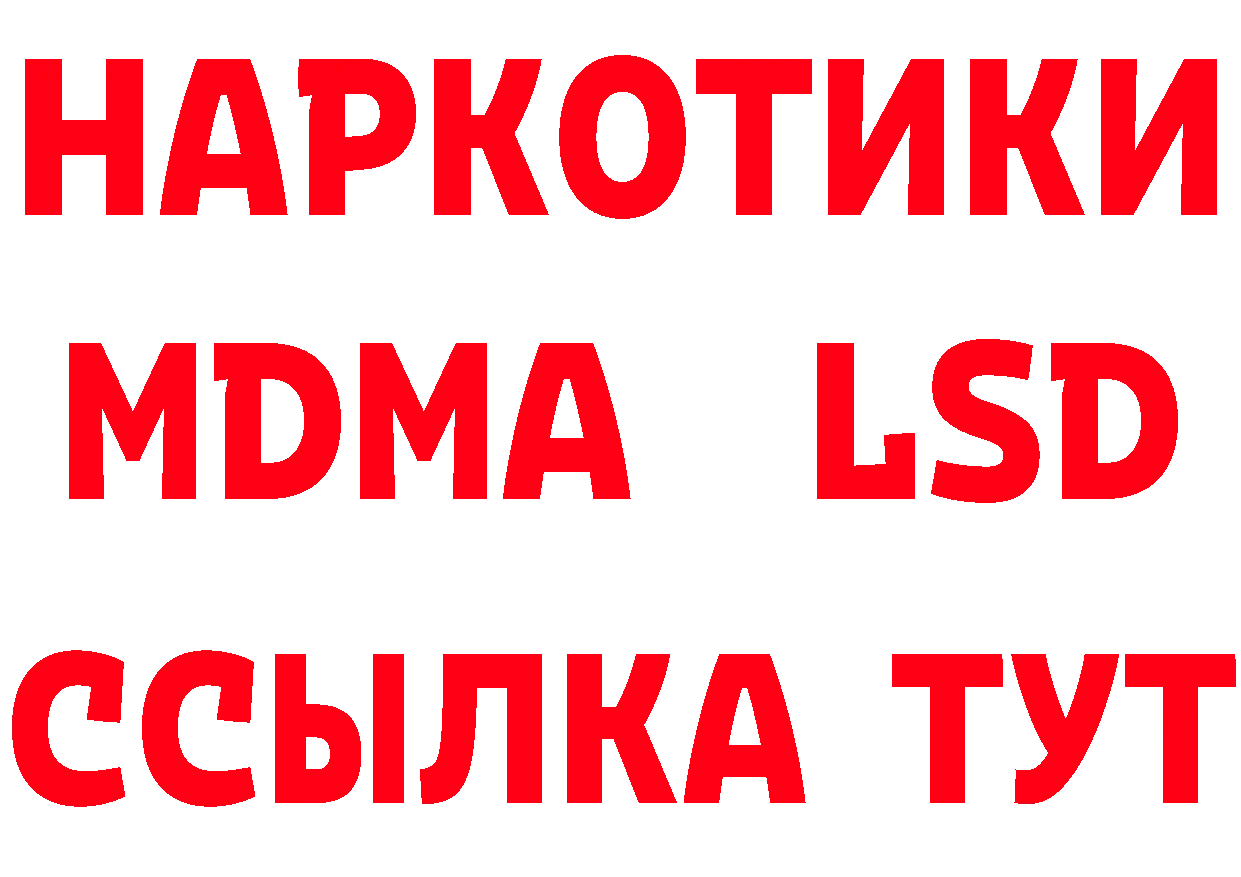 НАРКОТИКИ
MDMA LSD
ССЫЛКА ТУТ